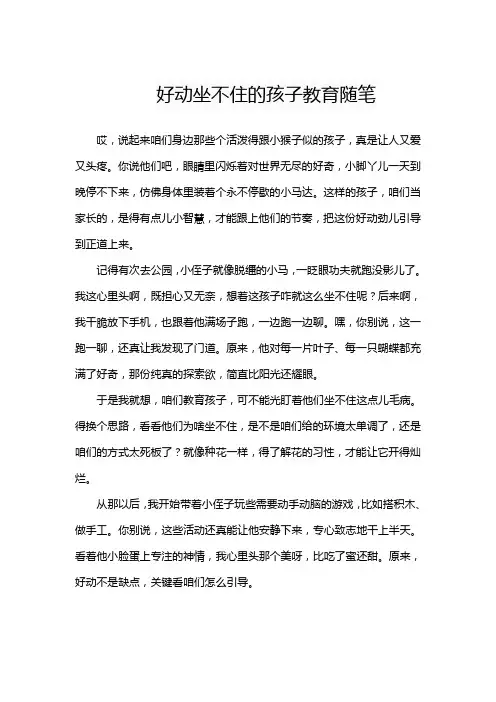 好动坐不住的孩子教育随笔

哎，说起来咱们身边那些个活泼得跟小猴子似的孩子，真是让人又爱又头疼。你说他们吧，眼睛里闪烁着对世界无尽的好奇，小脚丫儿一天到晚停不下来，仿佛身体里装着个永不停歇的小马达。这样的孩子，咱们当家长的，是得有点儿小智慧，才能跟上他们的节奏，把这份好动劲儿引导到正道上来。

记得有次去公园，小侄子就像脱缰的小马，一眨眼功夫就跑没影儿了。我这心里头啊，既担心又无奈，想着这孩子咋就这么坐不住呢？后来啊，我干脆放下手机，也跟着他满场子跑，一边跑一边聊。嘿，你别说，这一跑一聊，还真让我发现了门道。原来，他对每一片叶子、每一只蝴蝶都充满了好奇，那份纯真的探索欲，简直比阳光还耀眼。

于是我就想，咱们教育孩子，可不能光盯着他们坐不住这点儿毛病。得换个思路，看看他们为啥坐不住，是不是咱们给的环境太单调了，还是咱们的方式太死板了？就像种花一样，得了解花的习性，才能让它开得灿烂。

从那以后，我开始带着小侄子玩些需要动手动脑的游戏，比如搭积木、做手工。你别说，这些活动还真能让他安静下来，专心致志地干上半天。看着他小脸蛋上专注的神情，我心里头那个美呀，比吃了蜜还甜。原来，好动不是缺点，关键看咱们怎么引导。